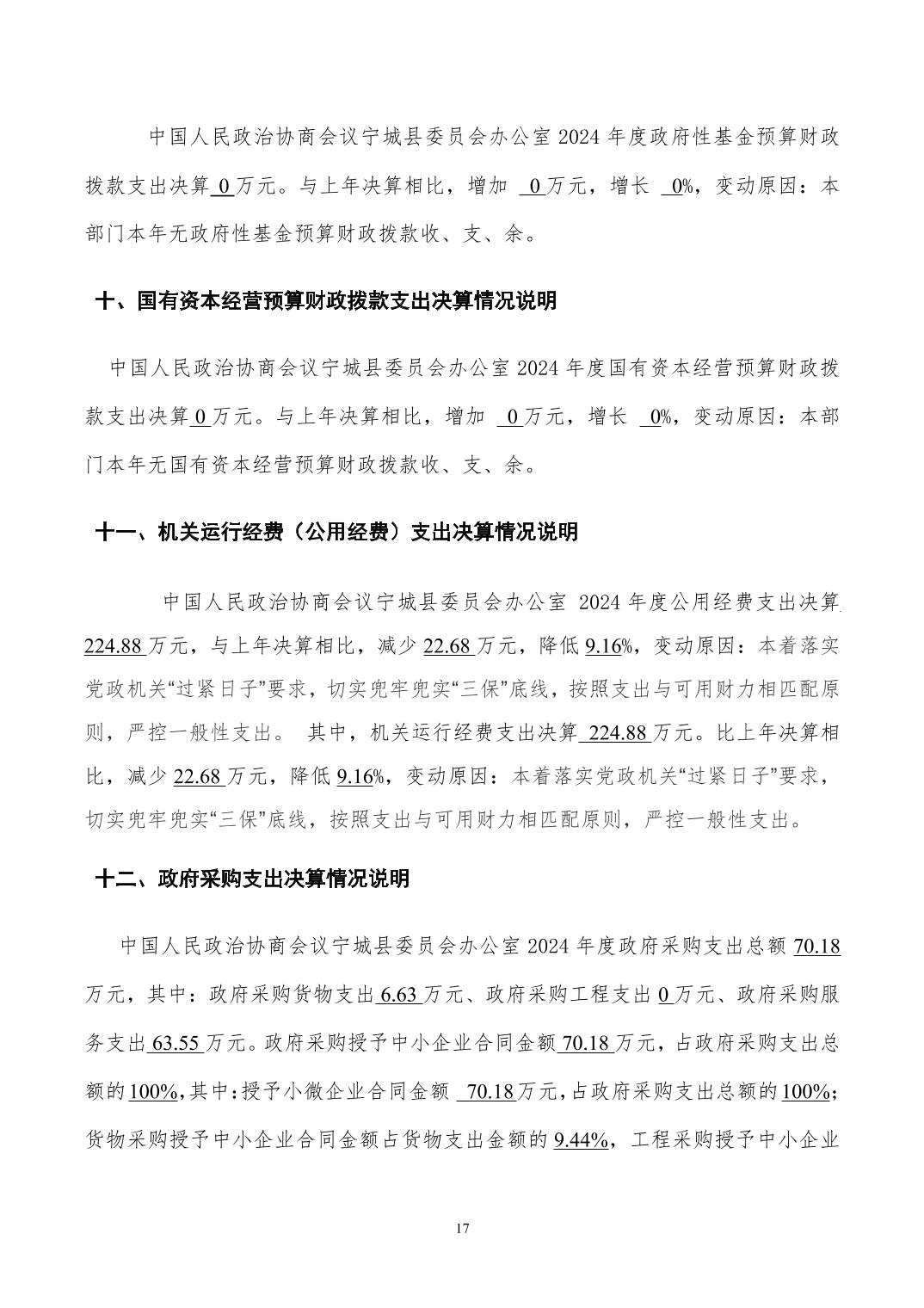 中国人民政治协商会议宁城县委员会办公室 2024 年度政府性基金预算财政拨款支出决算 0 万元。与上年决算相比，增加 0 万元，增长 0%，变动原因：本部门本年无政府性基金预算财政拨款收、支、余。

十、国有资本经营预算财政拨款支出决算情况说明

中国人民政治协商会议宁城县委员会办公室 2024 年度国有资本经营预算财政拨款支出决算 0 万元。与上年决算相比，增加 0 万元，增长 0%，变动原因：本部门本年无国有资本经营预算财政拨款收、支、余。

十一、机关运行经费（公用经费）支出决算情况说明

中国人民政治协商会议宁城县委员会办公室 2024 年度公用经费支出决算 224.88 万元，与上年决算相比，减少 22.68 万元，降低 9.16%，变动原因：本着落实党政机关“过紧日子”要求，切实兜牢兜实“三保”底线，按照支出与可用财力相匹配原则，严控一般性支出。 其中，机关运行经费支出决算 224.88 万元。比上年决算相比，减少 22.68 万元，降低 9.16%，变动原因：本着落实党政机关“过紧日子”要求，切实兜牢兜实“三保”底线，按照支出与可用财力相匹配原则，严控一般性支出。

十二、政府采购支出决算情况说明

中国人民政治协商会议宁城县委员会办公室 2024 年度政府采购支出总额 70.18 万元，其中：政府采购货物支出 6.63 万元、政府采购工程支出 0 万元、政府采购服务支出 63.55 万元。政府采购授予中小企业合同金额 70.18 万元，占政府采购支出总额的 100%，其中：授予小微企业合同金额 70.18 万元，占政府采购支出总额的 100%；货物采购授予中小企业合同金额占货物支出金额的 9.44%，工程采购授予中小企业

17